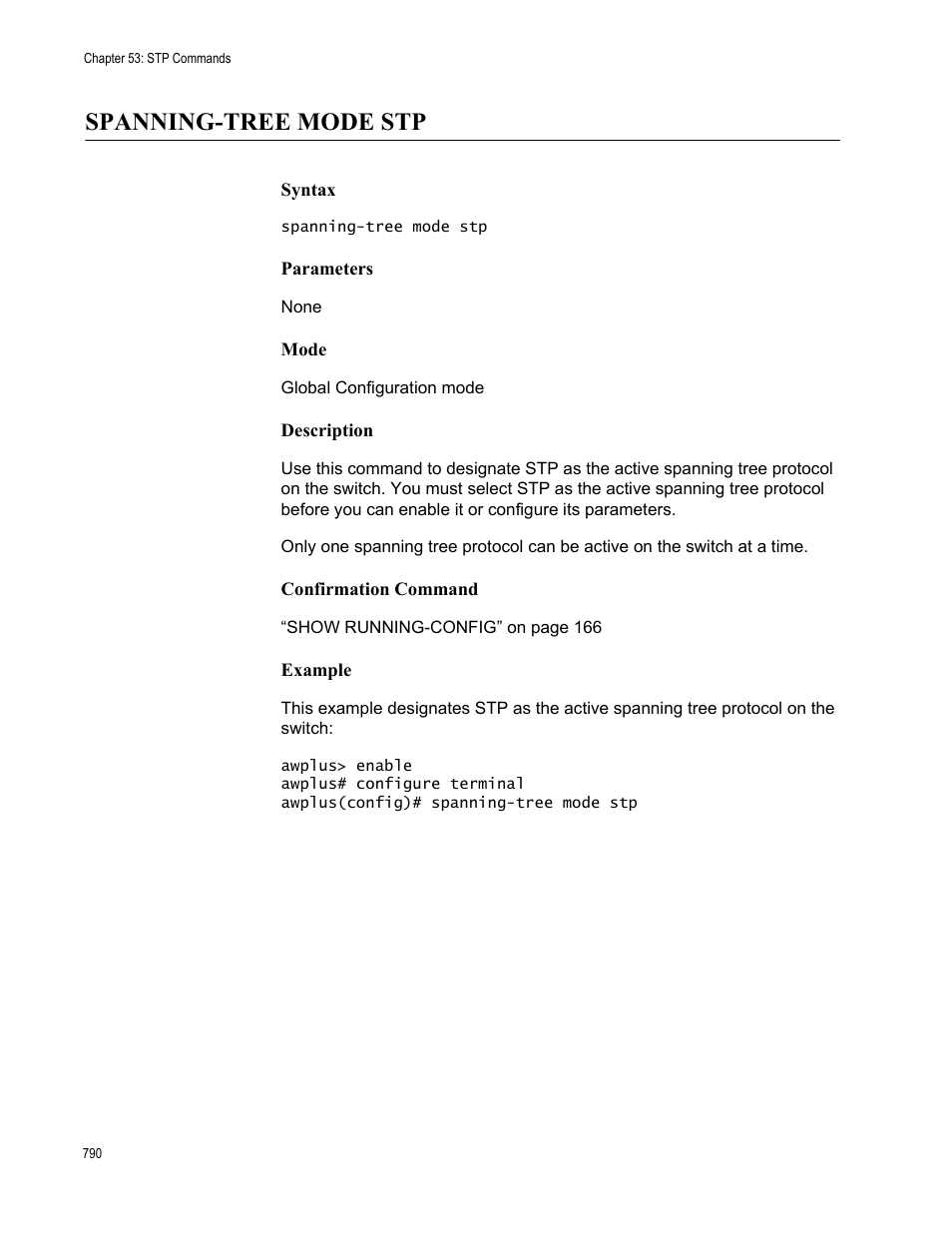 Chapter 53: STP Commands

SPANNING-TREE MODE STP

Syntax

spanning-tree mode stp

Parameters

None

Mode

Global Configuration mode

Description

Use this command to designate STP as the active spanning tree protocol on the switch. You must select STP as the active spanning tree protocol before you can enable it or configure its parameters.

Only one spanning tree protocol can be active on the switch at a time.

Confirmation Command

“SHOW RUNNING-CONFIG” on page 166

Example

This example designates STP as the active spanning tree protocol on the switch:

awplus> enable
awplus# configure terminal
awplus(config)# spanning-tree mode stp

790